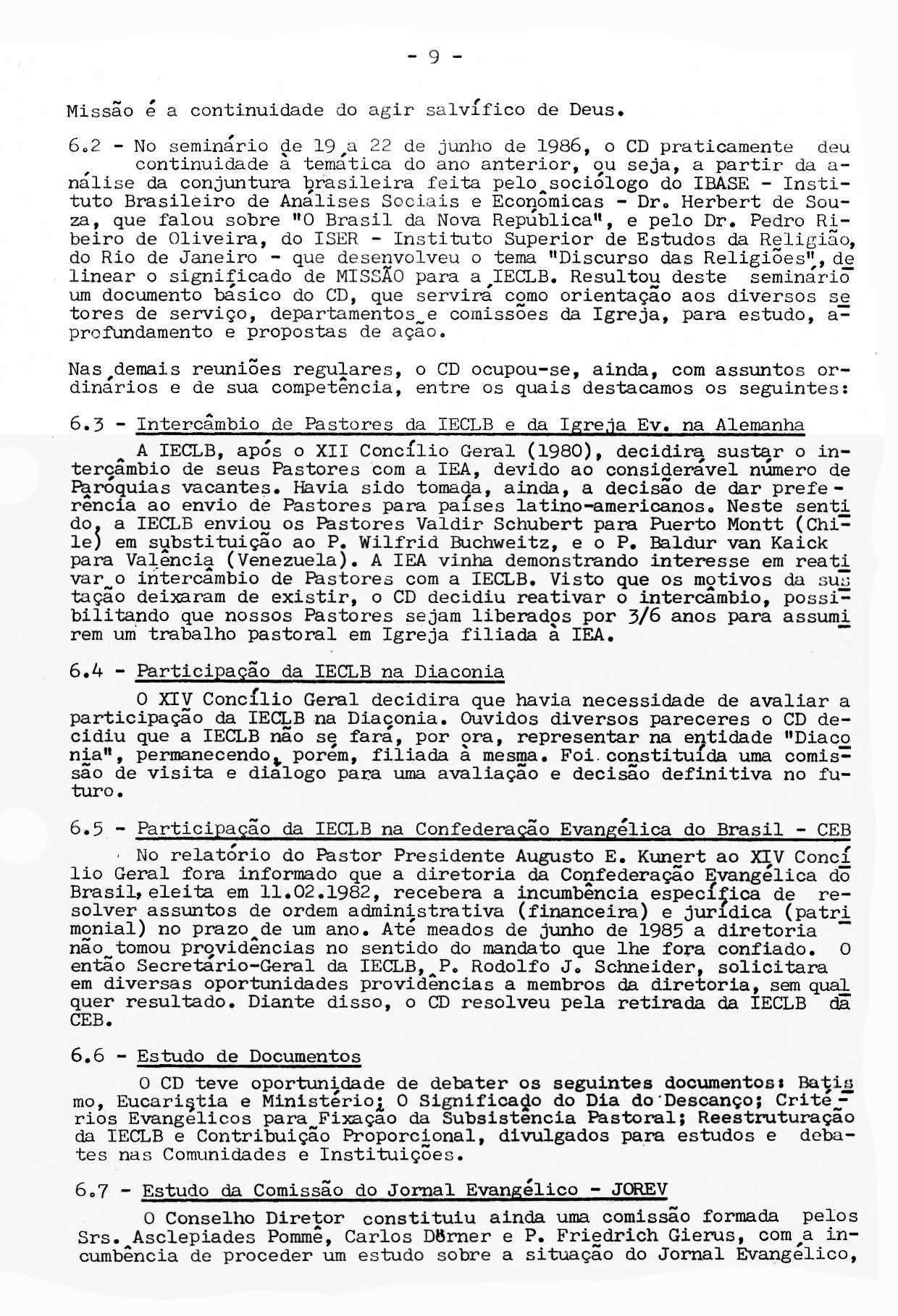 - 9 -

Missão é a continuidade do agir salvífico de Deus.

6.2 - No seminário de 19 a 22 de junho de 1986, o CD praticamente deu continuidade à temática do ano anterior, ou seja, a partir da análise da conjuntura brasileira feita pelo sociólogo do IBASE - Instituto Brasileiro de Análises Sociais e Econômicas - Dr. Herbert de Souza, que falou sobre "O Brasil da Nova República", e pelo Dr. Pedro Ribeiro de Oliveira, do ISER - Instituto Superior de Estudos da Religião, do Rio de Janeiro - que desenvolveu o tema "Discurso das Religiões", delinear o significado de MISSÃO para a IECLB. Resultou deste seminário um documento básico do CD, que servirá como orientação aos diversos setores de serviço, departamentos e comissões da Igreja, para estudo, aprofundamento e propostas de ação.

Nas demais reuniões regulares, o CD ocupou-se, ainda, com assuntos ordinários e de sua competência, entre os quais destacamos os seguintes:

6.3 - Intercâmbio de Pastores da IECLB e da Igreja Ev. na Alemanha

A IECLB, após o XII Concílio Geral (1980), decidira sustar o intercâmbio de seus Pastores com a IEA, devido ao considerável número de Paróquias vacantes. Havia sido tomada, ainda, a decisão de dar preferência ao envio de Pastores para países latino-americanos. Neste sentido, a IECLB enviou os Pastores Valdir Schubert para Puerto Montt (Chile) em substituição ao P. Wilfrid Buchweitz, e o P. Baldur van Kaick para Valência (Venezuela). A IEA vinha demonstrando interesse em reativar o intercâmbio de Pastores com a IECLB. Visto que os motivos da sustação deixaram de existir, o CD decidiu reativar o intercâmbio, possibilitando que nossos Pastores sejam liberados por 3/6 anos para assumirem um trabalho pastoral em Igreja filiada à IEA.

6.4 - Participação da IECLB na Diaconia

O XIV Concílio Geral decidira que havia necessidade de avaliar a participação da IECLB na Diaconia. Ouvidos diversos pareceres o CD decidiu que a IECLB não se fará, por ora, representar na entidade "Diaconia", permanecendo, porém, filiada à mesma. Foi constituída uma comissão de visita e diálogo para uma avaliação e decisão definitiva no futuro.

6.5 - Participação da IECLB na Confederação Evangélica do Brasil - CEB

No relatório do Pastor Presidente Augusto E. Kunert ao XIV Concílio Geral fora informado que a diretoria da Confederação Evangélica do Brasil, eleita em 11.02.1982, recebera a incumbência específica de resolver assuntos de ordem administrativa (financeira) e jurídica (patrimonial) no prazo de um ano. Até meados de junho de 1985 a diretoria não tomou providências no sentido do mandato que lhe fora confiado. O então Secretário-Geral da IECLB, P. Rodolfo J. Schneider, solicitara em diversas oportunidades providências a membros da diretoria, sem qualquer resultado. Diante disso, o CD resolveu pela retirada da IECLB da CEB.

6.6 - Estudo de Documentos

O CD teve oportunidade de debater os seguintes documentos: Batismo, Eucaristia e Ministério; O Significado do Dia do Descanço; Critérios Evangélicos para Fixação da Subsistência Pastoral; Reestruturação da IECLB e Contribuição Proporcional, divulgados para estudos e debates nas Comunidades e Instituições.

6.7 - Estudo da Comissão do Jornal Evangélico - JOREV

O Conselho Diretor constituiu ainda uma comissão formada pelos Srs. Asclepiades Pommê, Carlos Dörner e P. Friedrich Gierus, com a incumbência de proceder um estudo sobre a situação do Jornal Evangélico,